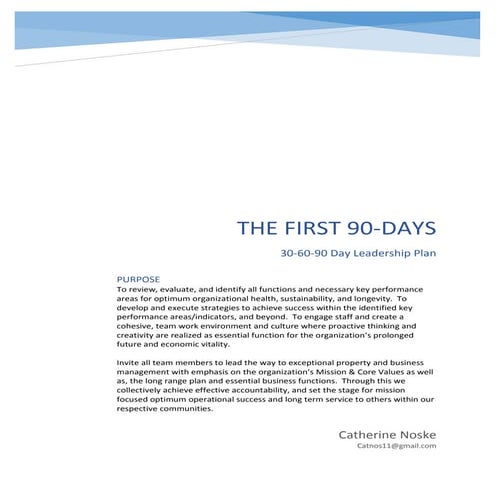 THE FIRST 90-DAYS

30-60-90 Day Leadership Plan

PURPOSE
To review, evaluate, and identify all functions and necessary key performance areas for optimum organizational health, sustainability, and longevity. To develop and execute strategies to achieve success within the identified key performance areas/indicators, and beyond. To engage staff and create a cohesive, team work environment and culture where proactive thinking and creativity are realized as essential function for the organization's prolonged future and economic vitality.

Invite all team members to lead the way to exceptional property and business management with emphasis on the organization's Mission & Core Values as well as, the long range plan and essential business functions. Through this we collectively achieve effective accountability, and set the stage for mission focused optimum operational success and long term service to others within our respective communities.

Catherine Noske
Catnos11@gmail.com